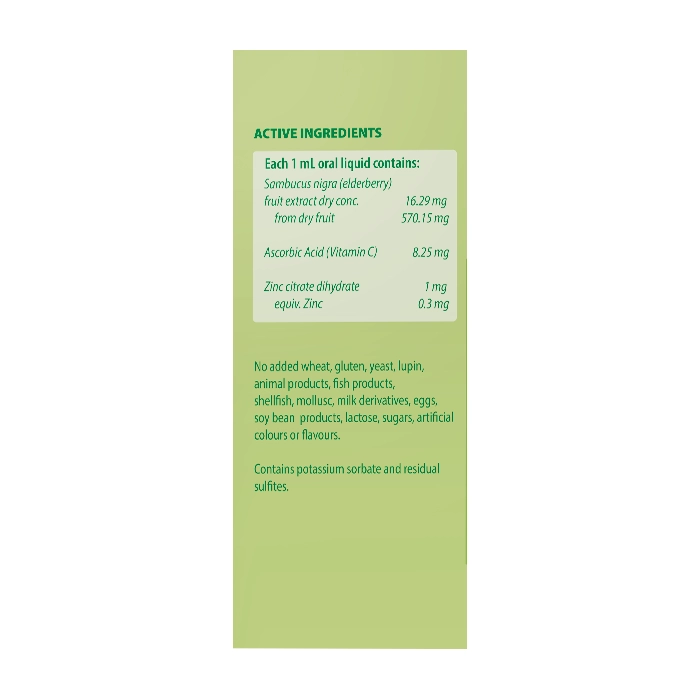 ACTIVE INGREDIENTS

Each 1 mL oral liquid contains:

Sambucus nigra (elderberry)
fruit extract dry conc. 16.29 mg
from dry fruit 570.15 mg

Ascorbic Acid (Vitamin C) 8.25 mg

Zinc citrate dihydrate 1 mg
equiv. Zinc 0.3 mg

No added wheat, gluten, yeast, lupin, animal products, fish products, shellfish, mollusc, milk derivatives, eggs, soy bean products, lactose, sugars, artificial colours or flavours.

Contains potassium sorbate and residual sulfites.